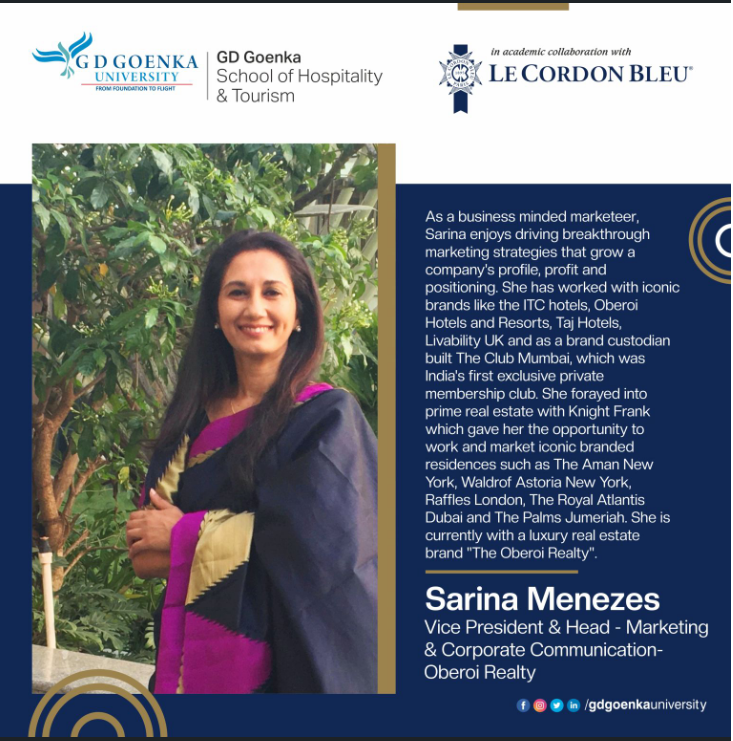 G D GOENKA
UNIVERSITY
FROM FOUNDATION TO FLIGHT

GD Goenka
School of Hospitality
& Tourism

in academic collaboration with
LE CORDON BLEU®

As a business minded marketeer, Sarina enjoys driving breakthrough marketing strategies that grow a company's profile, profit and positioning. She has worked with iconic brands like the ITC hotels, Oberoi Hotels and Resorts, Taj Hotels, Livability UK and as a brand custodian built The Club Mumbai, which was India's first exclusive private membership club. She forayed into prime real estate with Knight Frank which gave her the opportunity to work and market iconic branded residences such as The Aman New York, Waldrof Astoria New York, Raffles London, The Royal Atlantis Dubai and The Palms Jumeriah. She is currently with a luxury real estate brand "The Oberoi Realty".

Sarina Menezes
Vice President & Head - Marketing & Corporate Communication- Oberoi Realty

/gdgoenkauniversity